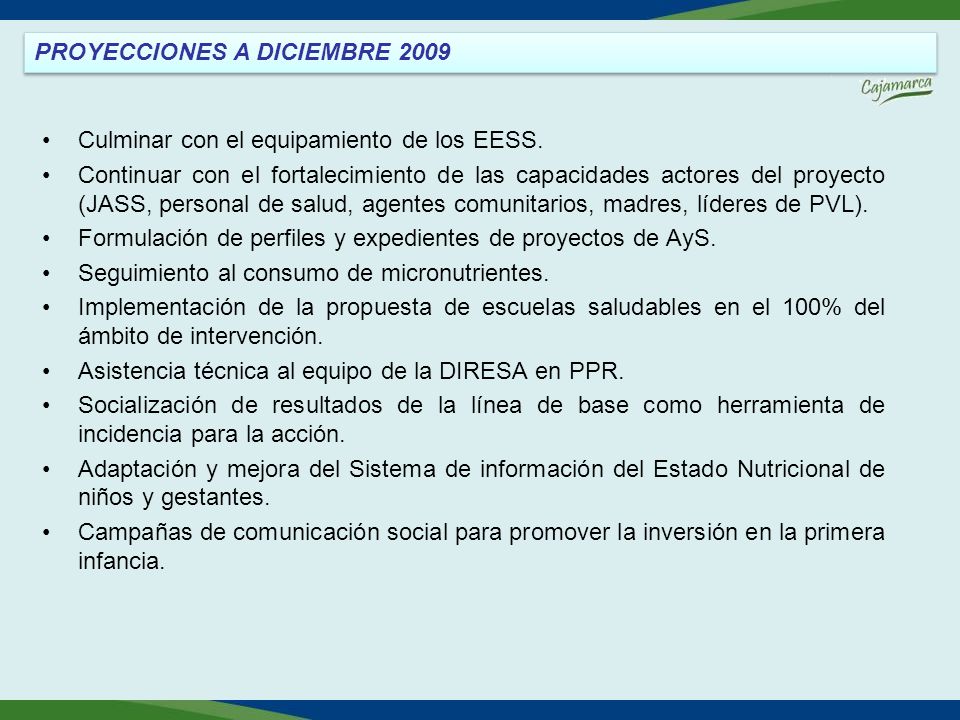 PROYECCIONES A DICIEMBRE 2009

Cajamarca

• Culminar con el equipamiento de los EESS.
• Continuar con el fortalecimiento de las capacidades actores del proyecto (JASS, personal de salud, agentes comunitarios, madres, líderes de PVL).
• Formulación de perfiles y expedientes de proyectos de AyS.
• Seguimiento al consumo de micronutrientes.
• Implementación de la propuesta de escuelas saludables en el 100% del ámbito de intervención.
• Asistencia técnica al equipo de la DIRESA en PPR.
• Socialización de resultados de la línea de base como herramienta de incidencia para la acción.
• Adaptación y mejora del Sistema de información del Estado Nutricional de niños y gestantes.
• Campañas de comunicación social para promover la inversión en la primera infancia.